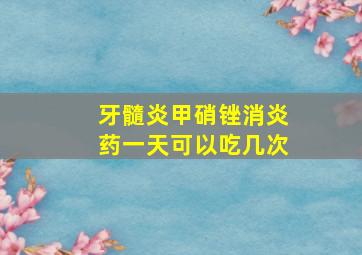 牙髓炎甲硝锉消炎药一天可以吃几次